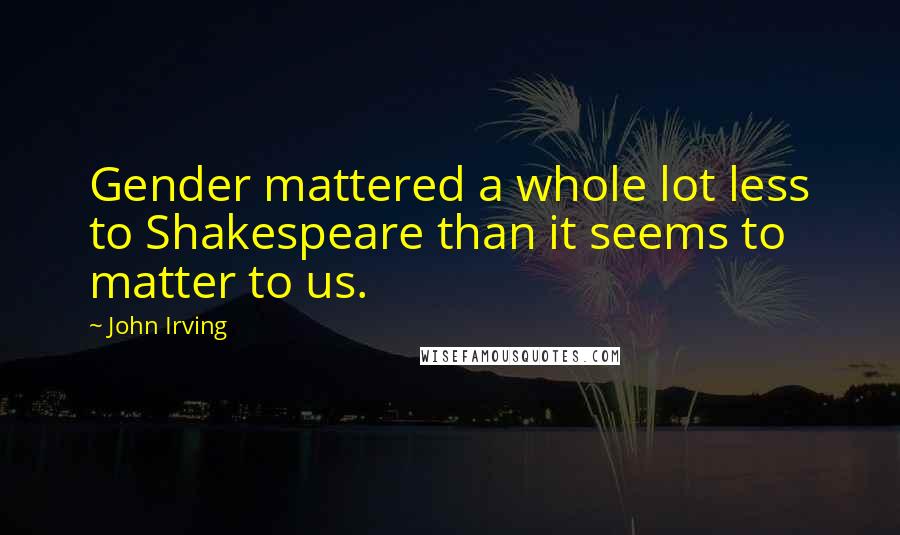 Gender mattered a whole lot less to Shakespeare than it seems to matter to us.

~ John Irving

WISEFAMOUSQUOTES.COM